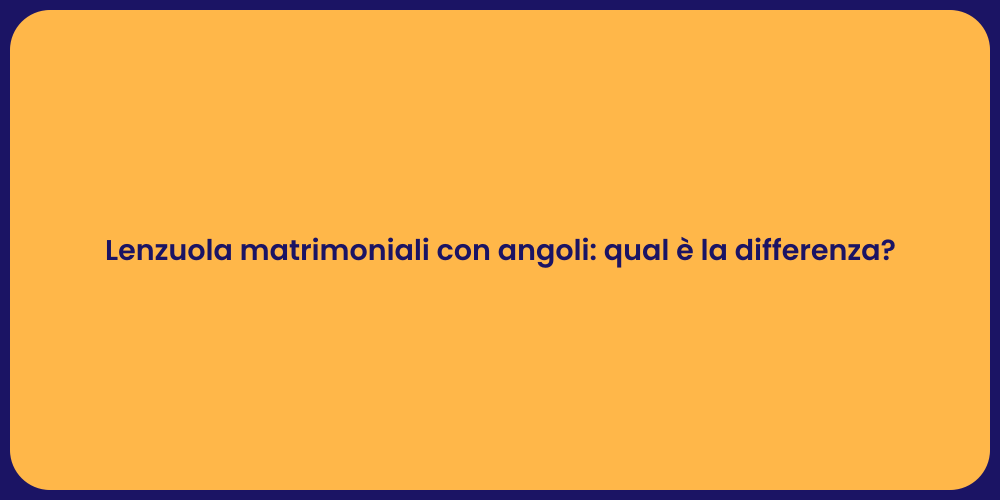 Lenzuola matrimoniali con angoli: qual è la differenza?